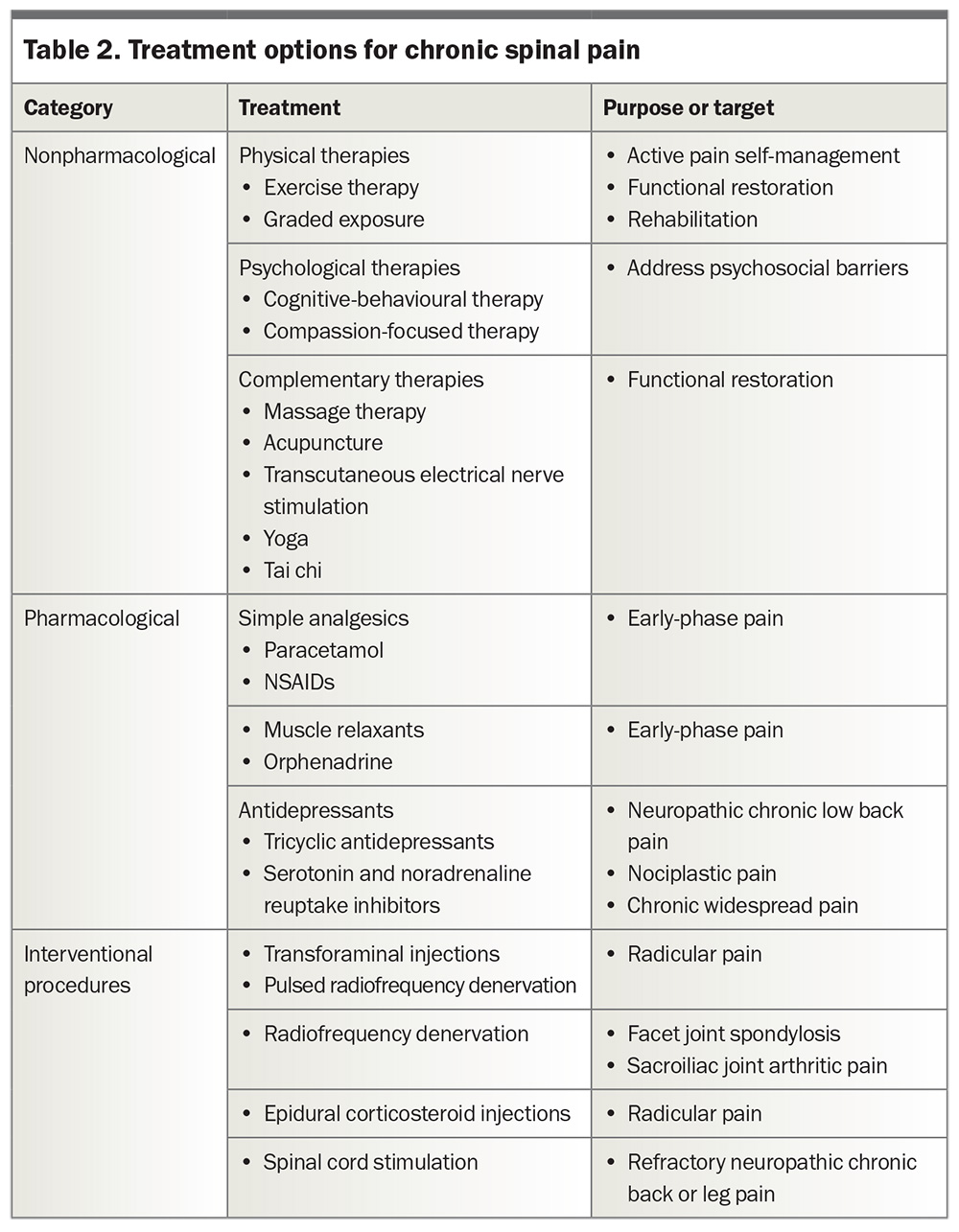 Table 2. Treatment options for chronic spinal pain

| Category | Treatment | Purpose or target |
|---|---|---|
| Nonpharmacological | Physical therapies • Exercise therapy • Graded exposure | • Active pain self-management • Functional restoration • Rehabilitation |
| | Psychological therapies • Cognitive-behavioural therapy • Compassion-focused therapy | • Address psychosocial barriers |
| | Complementary therapies • Massage therapy • Acupuncture • Transcutaneous electrical nerve stimulation • Yoga • Tai chi | • Functional restoration |
| Pharmacological | Simple analgesics • Paracetamol • NSAIDs | • Early-phase pain |
| | • Muscle relaxants • Orphenadrine | • Early-phase pain |
| | Antidepressants • Tricyclic antidepressants • Serotonin and noradrenaline reuptake inhibitors | • Neuropathic chronic low back pain • Nociplastic pain • Chronic widespread pain |
| Interventional procedures | • Transforaminal injections • Pulsed radiofrequency denervation | • Radicular pain |
| | • Radiofrequency denervation | • Facet joint spondylosis • Sacroiliac joint arthritic pain |
| | • Epidural corticosteroid injections | • Radicular pain |
| | • Spinal cord stimulation | • Refractory neuropathic chronic back or leg pain |